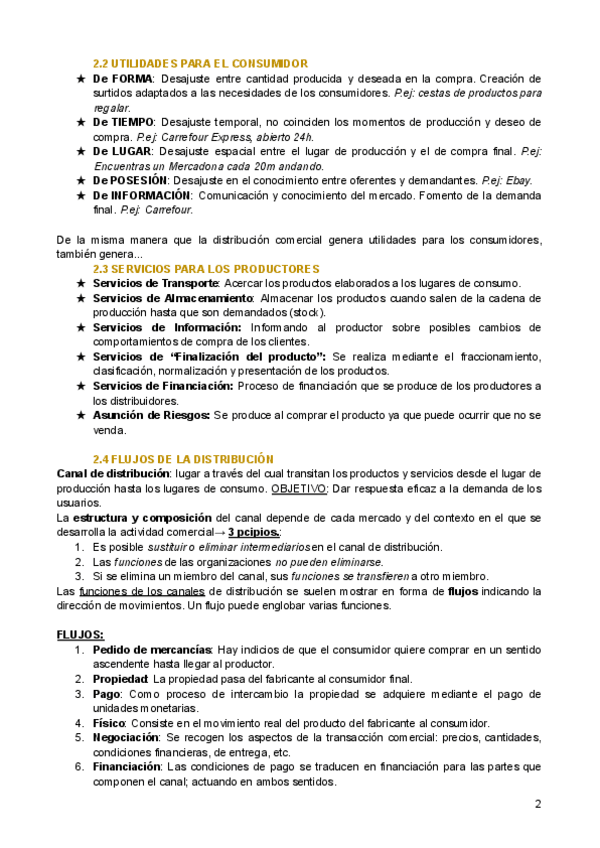 2.2 UTILIDADES PARA EL CONSUMIDOR

★ De FORMA: Desajuste entre cantidad producida y deseada en la compra. Creación de surtidos adaptados a las necesidades de los consumidores. P.ej: cestas de productos para regalar.
★ De TIEMPO: Desajuste temporal, no coinciden los momentos de producción y deseo de compra. P.ej: Carrefour Express, abierto 24h.
★ De LUGAR: Desajuste espacial entre el lugar de producción y el de compra final. P.ej: Encuentras un Mercadona cada 20m andando.
★ De POSESIÓN: Desajuste en el conocimiento entre oferentes y demandantes. P.ej: Ebay.
★ De INFORMACIÓN: Comunicación y conocimiento del mercado. Fomento de la demanda final. P.ej: Carrefour.

De la misma manera que la distribución comercial genera utilidades para los consumidores, también genera...

2.3 SERVICIOS PARA LOS PRODUCTORES

★ Servicios de Transporte: Acercar los productos elaborados a los lugares de consumo.
★ Servicios de Almacenamiento: Almacenar los productos cuando salen de la cadena de producción hasta que son demandados (stock).
★ Servicios de Información: Informando al productor sobre posibles cambios de comportamientos de compra de los clientes.
★ Servicios de "Finalización del producto": Se realiza mediante el fraccionamiento, clasificación, normalización y presentación de los productos.
★ Servicios de Financiación: Proceso de financiación que se produce de los productores a los distribuidores.
★ Asunción de Riesgos: Se produce al comprar el producto ya que puede ocurrir que no se venda.

2.4 FLUJOS DE LA DISTRIBUCIÓN

Canal de distribución: lugar a través del cual transitan los productos y servicios desde el lugar de producción hasta los lugares de consumo. OBJETIVO: Dar respuesta eficaz a la demanda de los usuarios.

La estructura y composición del canal depende de cada mercado y del contexto en el que se desarrolla la actividad comercial→ 3 pcipios.:

1. Es posible sustituir o eliminar intermediarios en el canal de distribución.
2. Las funciones de las organizaciones no pueden eliminarse.
3. Si se elimina un miembro del canal, sus funciones se transfieren a otro miembro.

Las funciones de los canales de distribución se suelen mostrar en forma de flujos indicando la dirección de movimientos. Un flujo puede englobar varias funciones.

FLUJOS:

1. Pedido de mercancías: Hay indicios de que el consumidor quiere comprar en un sentido ascendente hasta llegar al productor.
2. Propiedad: La propiedad pasa del fabricante al consumidor final.
3. Pago: Como proceso de intercambio la propiedad se adquiere mediante el pago de unidades monetarias.
4. Físico: Consiste en el movimiento real del producto del fabricante al consumidor.
5. Negociación: Se recogen los aspectos de la transacción comercial: precios, cantidades, condiciones financieras, de entrega, etc.
6. Financiación: Las condiciones de pago se traducen en financiación para las partes que componen el canal; actuando en ambos sentidos.

2